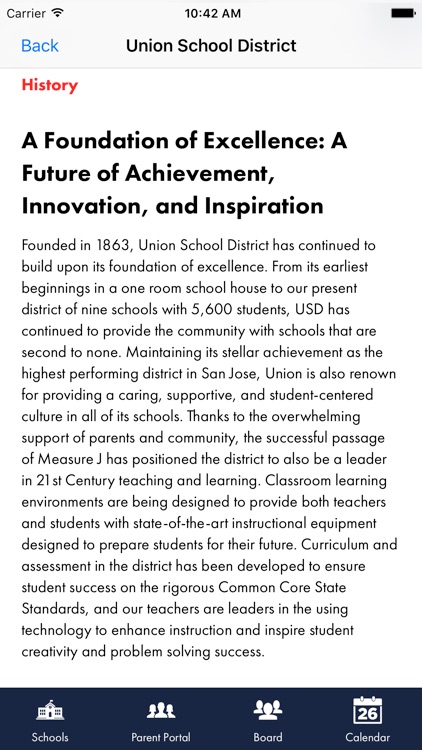 Carrier 10:42 AM

Back Union School District

History

A Foundation of Excellence: A Future of Achievement, Innovation, and Inspiration

Founded in 1863, Union School District has continued to build upon its foundation of excellence. From its earliest beginnings in a one room school house to our present district of nine schools with 5,600 students, USD has continued to provide the community with schools that are second to none. Maintaining its stellar achievement as the highest performing district in San Jose, Union is also renown for providing a caring, supportive, and student-centered culture in all of its schools. Thanks to the overwhelming support of parents and community, the successful passage of Measure J has positioned the district to also be a leader in 21st Century teaching and learning. Classroom learning environments are being designed to provide both teachers and students with state-of-the-art instructional equipment designed to prepare students for their future. Curriculum and assessment in the district has been developed to ensure student success on the rigorous Common Core State Standards, and our teachers are leaders in the using technology to enhance instruction and inspire student creativity and problem solving success.

Schools Parent Portal Board 26 Calendar